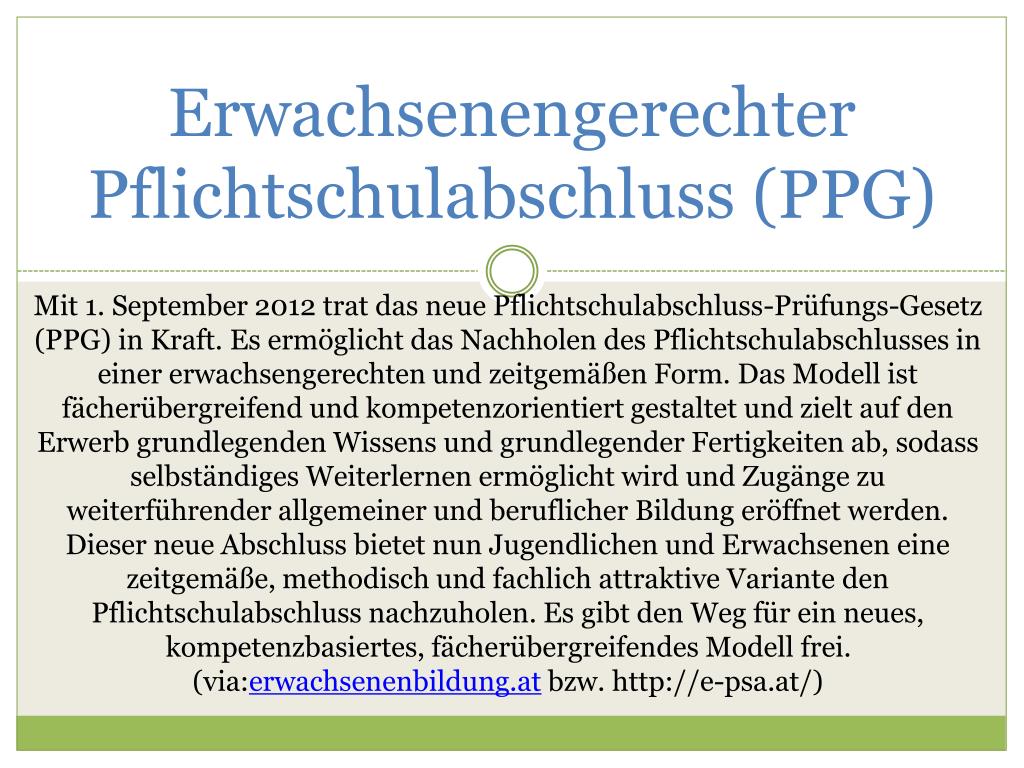 Erwachsenengerechter Pflichtschulabschluss (PPG)

Mit 1. September 2012 trat das neue Pflichtschulabschluss-Prüfungs-Gesetz (PPG) in Kraft. Es ermöglicht das Nachholen des Pflichtschulabschlusses in einer erwachsengerechten und zeitgemäßen Form. Das Modell ist fächerübergreifend und kompetenzorientiert gestaltet und zielt auf den Erwerb grundlegenden Wissens und grundlegender Fertigkeiten ab, sodass selbständiges Weiterlernen ermöglicht wird und Zugänge zu weiterführender allgemeiner und beruflicher Bildung eröffnet werden. Dieser neue Abschluss bietet nun Jugendlichen und Erwachsenen eine zeitgemäße, methodisch und fachlich attraktive Variante den Pflichtschulabschluss nachzuholen. Es gibt den Weg für ein neues, kompetenzbasiertes, fächerübergreifendes Modell frei. (via:erwachsenenbildung.at bzw. http://e-psa.at/)